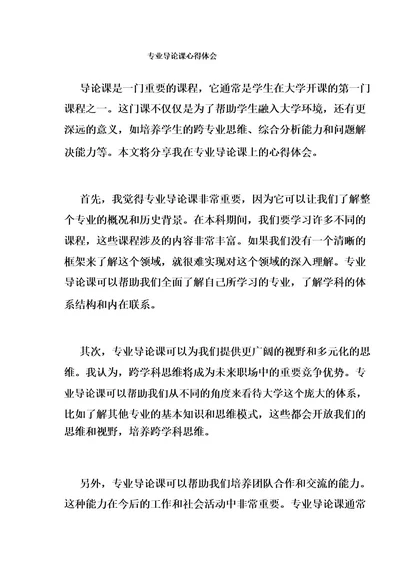 专业导论课心得体会

导论课是一门重要的课程，它通常是学生在大学开课的第一门课程之一。这门课不仅仅是为了帮助学生融入大学环境，还有更深远的意义，如培养学生的跨专业思维、综合分析能力和问题解决能力等。本文将分享我在专业导论课上的心得体会。

首先，我觉得专业导论课非常重要，因为它可以让我们了解整个专业的概况和历史背景。在本科期间，我们要学习许多不同的课程，这些课程涉及的内容非常丰富。如果我们没有一个清晰的框架来了解这个领域，就很难实现对这个领域的深入理解。专业导论课可以帮助我们全面了解自己所学习的专业，了解学科的体系结构和内在联系。

其次，专业导论课可以为我们提供更广阔的视野和多元化的思维。我认为，跨学科思维将成为未来职场中的重要竞争优势。专业导论课可以帮助我们从不同的角度来看待大学这个庞大的体系，比如了解其他专业的基本知识和思维模式，这些都会开放我们的思维和视野，培养跨学科思维。

另外，专业导论课可以帮助我们培养团队合作和交流的能力。这种能力在今后的工作和社会活动中非常重要。专业导论课通常